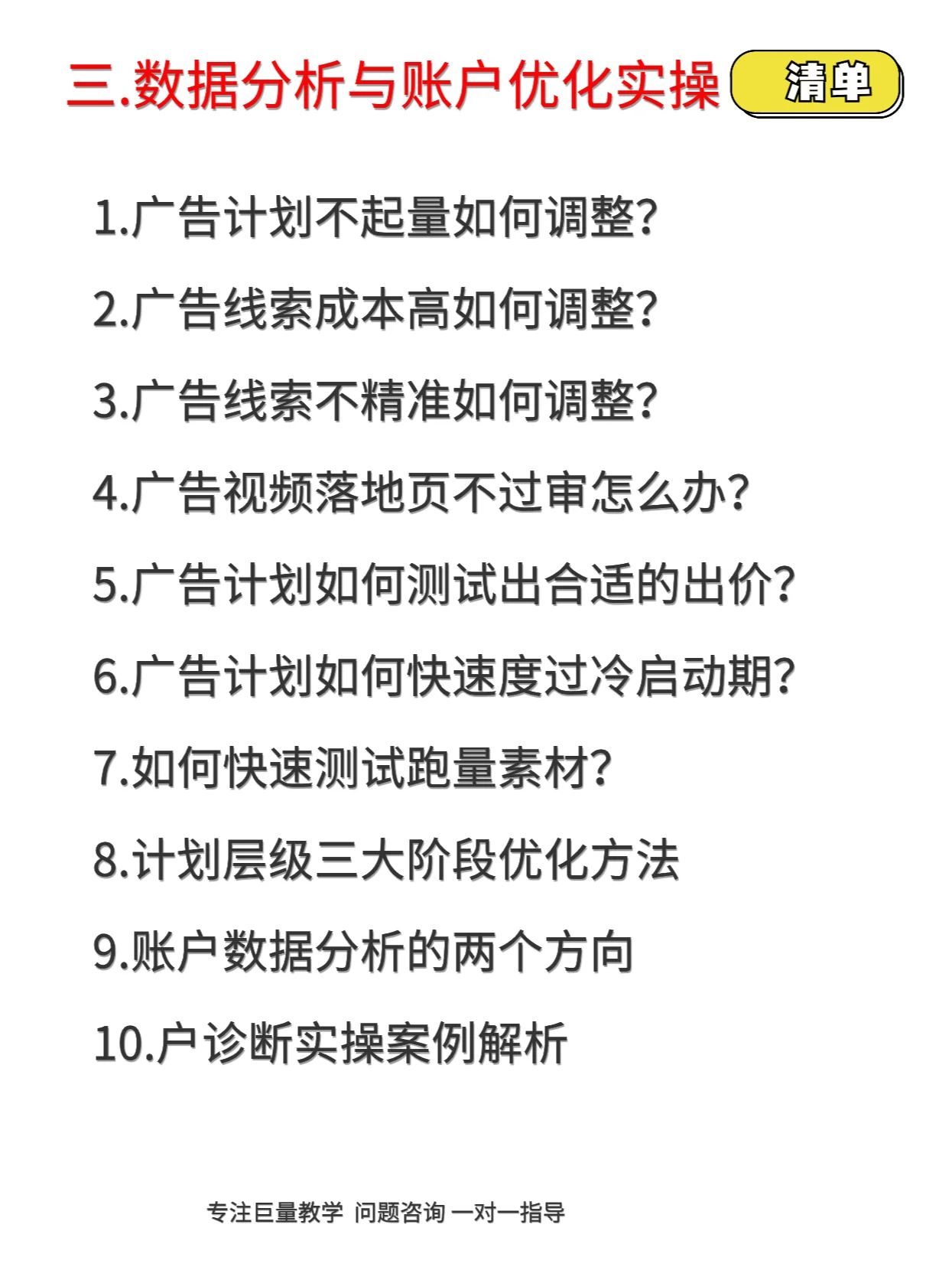 三.数据分析与账户优化实操 清单

1.广告计划不起量如何调整?

2.广告线索成本高如何调整?

3.广告线索不精准如何调整?

4.广告视频落地页不过审怎么办?

5.广告计划如何测试出合适的出价?

6.广告计划如何快速度过冷启动期?

7.如何快速测试跑量素材?

8.计划层级三大阶段优化方法

9.账户数据分析的两个方向

10.户诊断实操案例解析

专注巨量教学 问题咨询 一对一指导